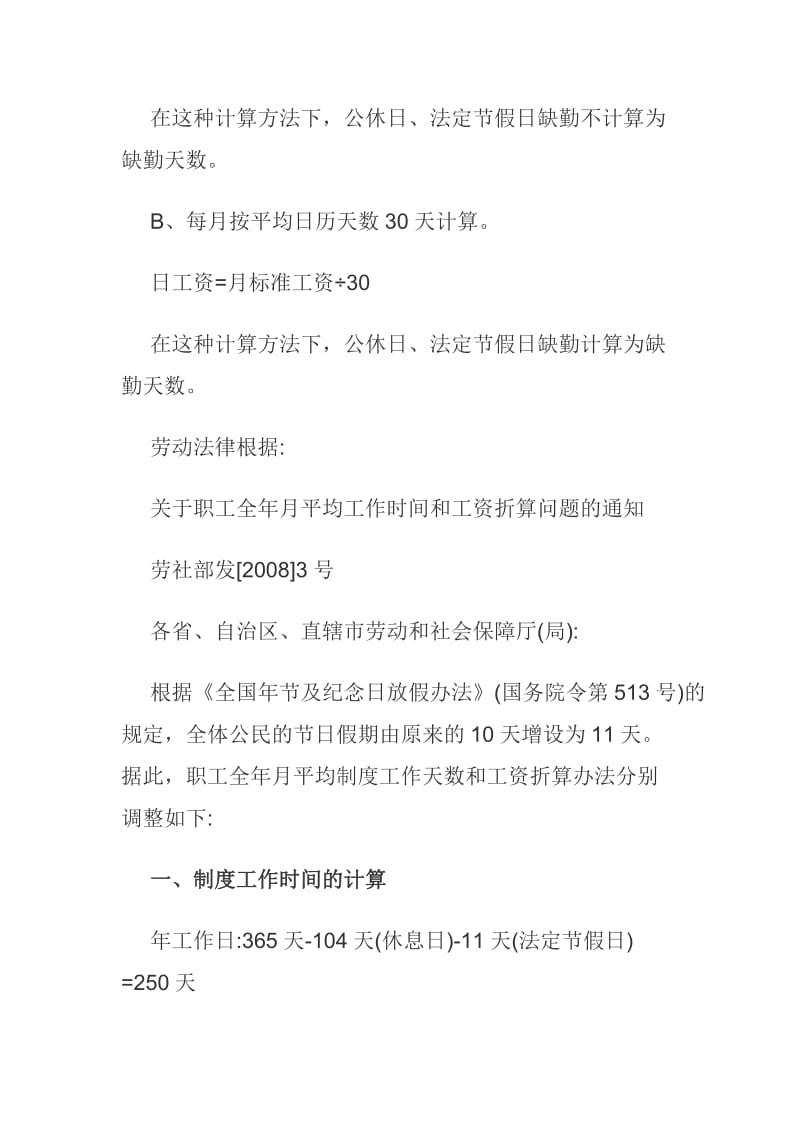 在这种计算方法下，公休日、法定节假日缺勤不计算为缺勤天数。

B、每月按平均日历天数 30 天计算。

日工资=月标准工资÷30

在这种计算方法下，公休日、法定节假日缺勤计算为缺勤天数。

劳动法律根据:

关于职工全年月平均工作时间和工资折算问题的通知

劳社部发[2008]3 号

各省、自治区、直辖市劳动和社会保障厅(局):

根据《全国年节及纪念日放假办法》(国务院令第 513 号)的规定，全体公民的节日假期由原来的 10 天增设为 11 天。据此，职工全年月平均制度工作天数和工资折算办法分别调整如下:

一、制度工作时间的计算

年工作日:365 天-104 天(休息日)-11 天(法定节假日)=250 天